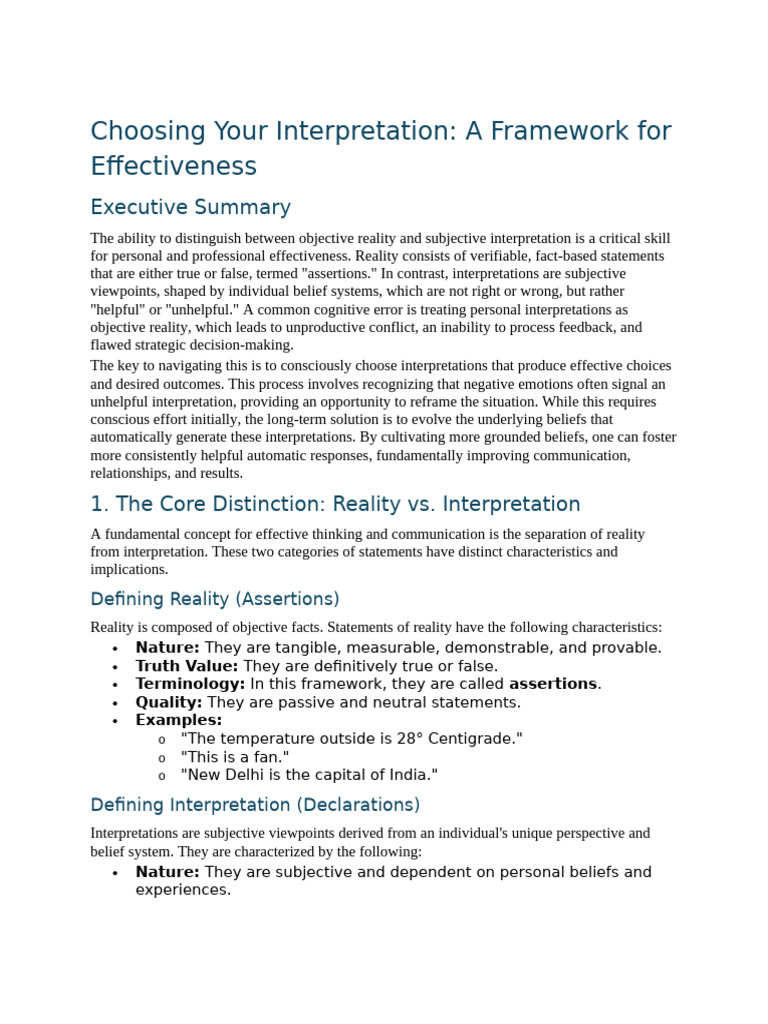 Choosing Your Interpretation: A Framework for Effectiveness

Executive Summary

The ability to distinguish between objective reality and subjective interpretation is a critical skill for personal and professional effectiveness. Reality consists of verifiable, fact-based statements that are either true or false, termed "assertions." In contrast, interpretations are subjective viewpoints, shaped by individual belief systems, which are not right or wrong, but rather "helpful" or "unhelpful." A common cognitive error is treating personal interpretations as objective reality, which leads to unproductive conflict, an inability to process feedback, and flawed strategic decision-making.

The key to navigating this is to consciously choose interpretations that produce effective choices and desired outcomes. This process involves recognizing that negative emotions often signal an unhelpful interpretation, providing an opportunity to reframe the situation. While this requires conscious effort initially, the long-term solution is to evolve the underlying beliefs that automatically generate these interpretations. By cultivating more grounded beliefs, one can foster more consistently helpful automatic responses, fundamentally improving communication, relationships, and results.

1. The Core Distinction: Reality vs. Interpretation

A fundamental concept for effective thinking and communication is the separation of reality from interpretation. These two categories of statements have distinct characteristics and implications.

Defining Reality (Assertions)

Reality is composed of objective facts. Statements of reality have the following characteristics:
• Nature: They are tangible, measurable, demonstrable, and provable.
• Truth Value: They are definitively true or false.
• Terminology: In this framework, they are called assertions.
• Quality: They are passive and neutral statements.
• Examples:
o "The temperature outside is 28° Centigrade."
o "This is a fan."
o "New Delhi is the capital of India."

Defining Interpretation (Declarations)

Interpretations are subjective viewpoints derived from an individual's unique perspective and belief system. They are characterized by the following:
• Nature: They are subjective and dependent on personal beliefs and experiences.